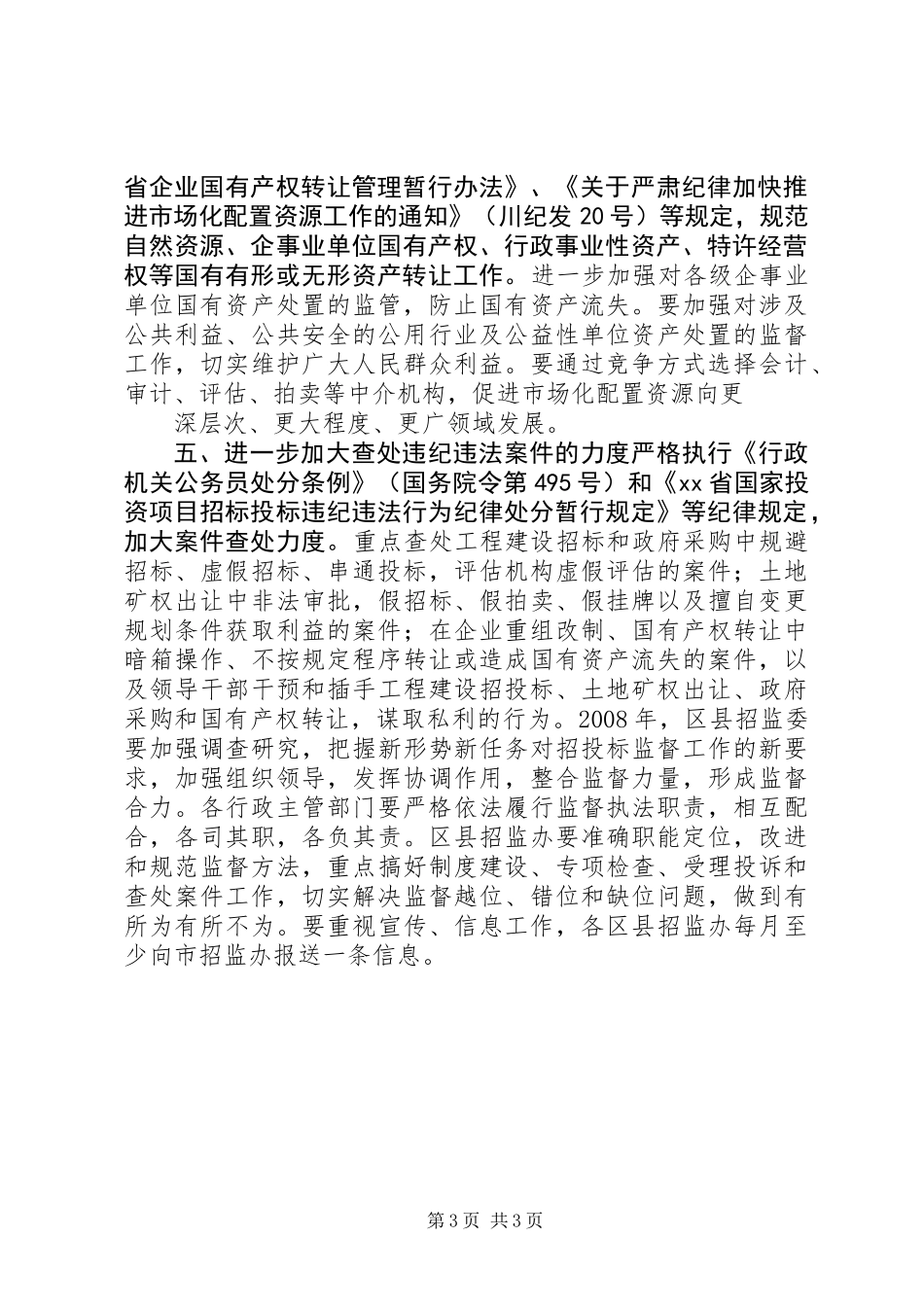 省企业国有产权转让管理暂行办法》、《关于严肃纪律加快推进市场化配置资源工作的通知》（川纪发 20 号）等规定，规范自然资源、企事业单位国有产权、行政事业性资产、特许经营权等国有有形或无形资产转让工作。进一步加强对各级企事业单位国有资产处置的监管，防止国有资产流失。要加强对涉及公共利益、公共安全的公用行业及公益性单位资产处置的监督工作，切实维护广大人民群众利益。要通过竞争方式选择会计、审计、评估、拍卖等中介机构，促进市场化配置资源向更

深层次、更大程度、更广领域发展。

五、进一步加大查处违纪违法案件的力度严格执行《行政机关公务员处分条例》（国务院令第 495 号）和《xx 省国家投资项目招标投标违纪违法行为纪律处分暂行规定》等纪律规定，加大案件查处力度。重点查处工程建设招标和政府采购中规避招标、虚假招标、串通投标，评估机构虚假评估的案件；土地矿权出让中非法审批，假招标、假拍卖、假挂牌以及擅自变更规划条件获取利益的案件；在企业重组改制、国有产权转让中暗箱操作、不按规定程序转让或造成国有资产流失的案件，以及领导干部干预和插手工程建设招投标、土地矿权出让、政府采购和国有产权转让，谋取私利的行为。2008 年，区县招监委要加强调查研究，把握新形势新任务对招投标监督工作的新要求，加强组织领导，发挥协调作用，整合监督力量，形成监督合力。各行政主管部门要严格依法履行监督执法职责，相互配合，各司其职，各负其责。区县招监办要准确职能定位，改进和规范监督方法，重点搞好制度建设、专项检查、受理投诉和查处案件工作，切实解决监督越位、错位和缺位问题，做到有所为有所不为。要重视宣传、信息工作，各区县招监办每月至少向市招监办报送一条信息。

第 3 页 共 3 页